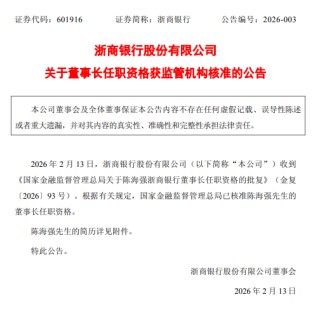 证券代码：601916　　证券简称：浙商银行　　公告编号：2026-003

浙商银行股份有限公司
关于董事长任职资格获监管机构核准的公告

本公司董事会及全体董事保证本公告内容不存在任何虚假记载、误导性陈述或者重大遗漏，并对其内容的真实性、准确性和完整性承担法律责任。

2026 年 2 月 13 日，浙商银行股份有限公司（以下简称“本公司”）收到《国家金融监督管理总局关于陈海强浙商银行董事长任职资格的批复》（金复〔2026〕93 号）。根据有关规定，国家金融监督管理总局已核准陈海强先生的董事长任职资格。

陈海强先生的简历详见附件。

特此公告。

浙商银行股份有限公司董事会

2026 年 2 月 13 日